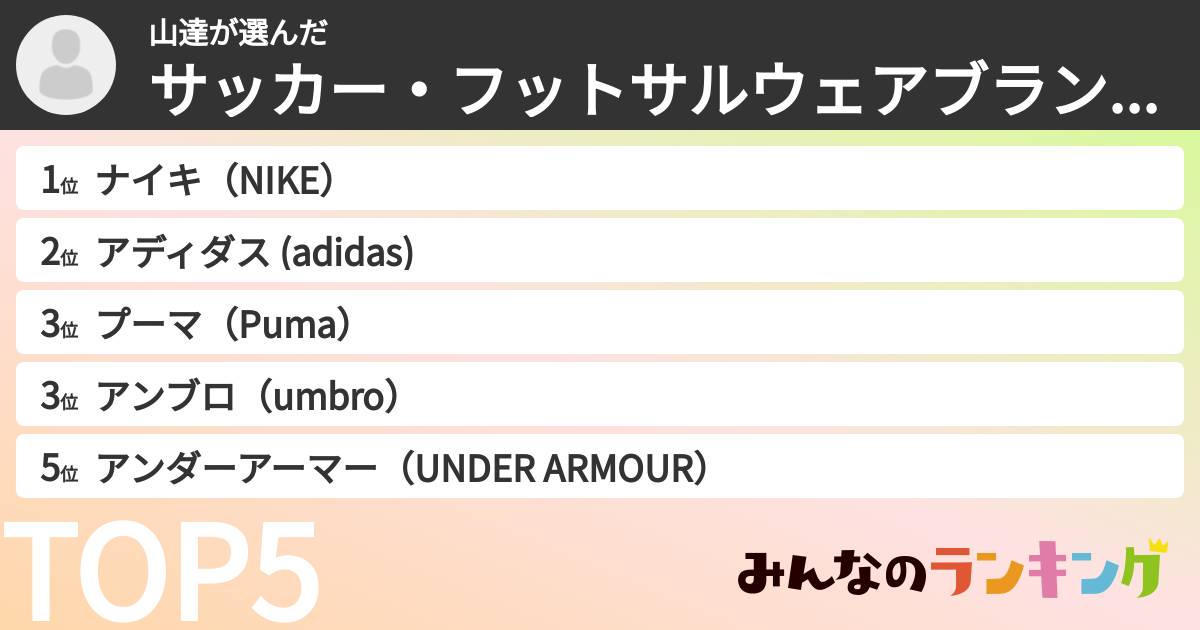 山達が選んだ
サッカー・フットサルウェアブラン...

1位 ナイキ（NIKE）
2位 アディダス (adidas)
3位 プーマ（Puma）
3位 アンブロ（umbro）
5位 アンダーアーマー（UNDER ARMOUR）

TOP5

みんなのランキング